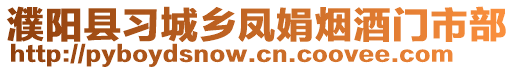 濮阳县习城乡凤娟烟酒门市部
http://pyboydsnow.cn.coovee.com